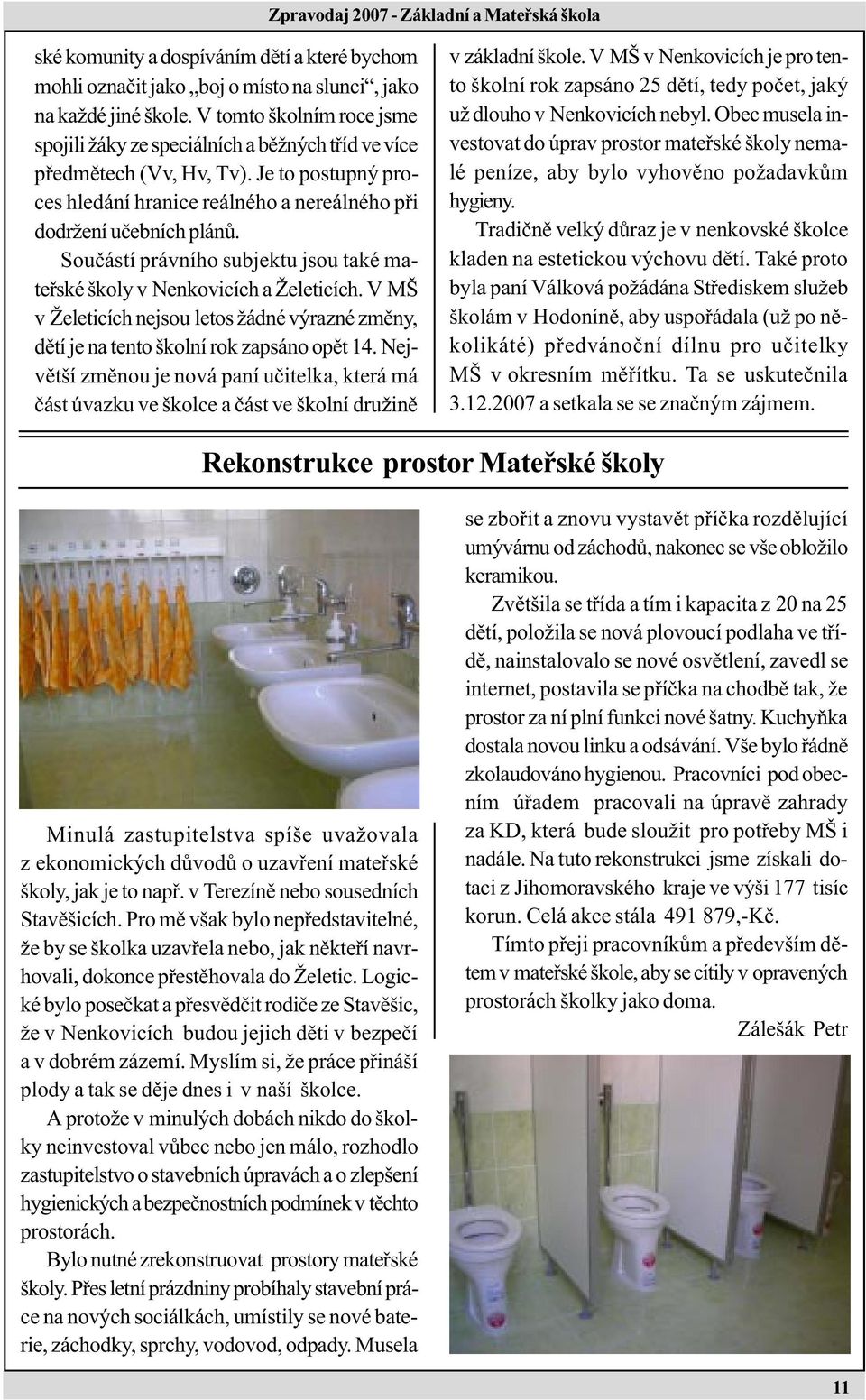 Zpravodaj 2007 - Základní a Mateřská škola

ské komunity a dospíváním dětí a které bychom mohli označit jako „boj o místo na slunci“, jako na každé jiné škole. V tomto školním roce jsme spojili žáky ze speciálních a běžných tříd ve více předmětech (Vv, Hv, Tv). Je to postupný proces hledání hranice reálného a nereálného při dodržení učebních plánů.

Součástí právního subjektu jsou také mateřské školy v Nenkovicích a Želeticích. V MŠ v Želeticích nejsou letos žádné výrazné změny, dětí je na tento školní rok zapsáno opět 14. Největší změnou je nová paní učitelka, která má část úvazku ve školce a část ve školní družině v základní škole. V MŠ v Nenkovicích je pro tento školní rok zapsáno 25 dětí, tedy počet, jaký už dlouho v Nenkovicích nebyl. Obec musela investovat do úprav prostor mateřské školy nemalé peníze, aby bylo vyhověno požadavkům hygieny.

Tradičně velký důraz je v nenkovské školce kladen na estetickou výchovu dětí. Také proto byla paní Válková požádána Střediskem služeb školám v Hodoníně, aby uspořádala (už po několikáté) předvánoční dílnu pro učitelky MŠ v okresním měřítku. Ta se uskutečnila 3.12.2007 a setkala se se značným zájmem.

Rekonstrukce prostor Mateřské školy

Minulá zastupitelstva spíše uvažovala z ekonomických důvodů o uzavření mateřské školy, jak je to např. v Terezíně nebo sousedních Stavěšicích. Pro mě však bylo nepředstavitelné, že by se školka uzavřela nebo, jak někteří navrhovali, dokonce přestěhovala do Želetic. Logické bylo posečkat a přesvědčit rodiče ze Stavěšic, že v Nenkovicích budou jejich děti v bezpečí a v dobrém zázemí. Myslím si, že práce přináší plody a tak se děje dnes i v naší školce.

A protože v minulých dobách nikdo do školky neinvestoval vůbec nebo jen málo, rozhodlo zastupitelstvo o stavebních úpravách a o zlepšení hygienických a bezpečnostních podmínek v těchto prostorách.

Bylo nutné zrekonstruovat prostory mateřské školy. Přes letní prázdniny probíhaly stavební práce na nových sociálkách, umístily se nové baterie, záchodky, sprchy, vodovod, odpady. Musela se zbořit a znovu vystavět příčka rozdělující umývárnu od záchodů, nakonec se vše obložilo keramikou.

Zvětšila se třída a tím i kapacita z 20 na 25 dětí, položila se nová plovoucí podlaha ve třídě, nainstalovalo se nové osvětlení, zavedl se internet, postavila se příčka na chodbě tak, že prostor za ní plní funkci nové šatny. Kuchyňka dostala novou linku a odsávání. Vše bylo řádně zkolaudováno hygienou. Pracovníci pod obecním úřadem pracovali na úpravě zahrady za KD, která bude sloužit pro potřeby MŠ i nadále. Na tuto rekonstrukci jsme získali dotaci z Jihomoravského kraje ve výši 177 tisíc korun. Celá akce stála 491 879,-Kč.

Tímto přeji pracovníkům a především dětem v mateřské škole, aby se cítily v opravených prostorách školky jako doma.

Zálešák Petr

11